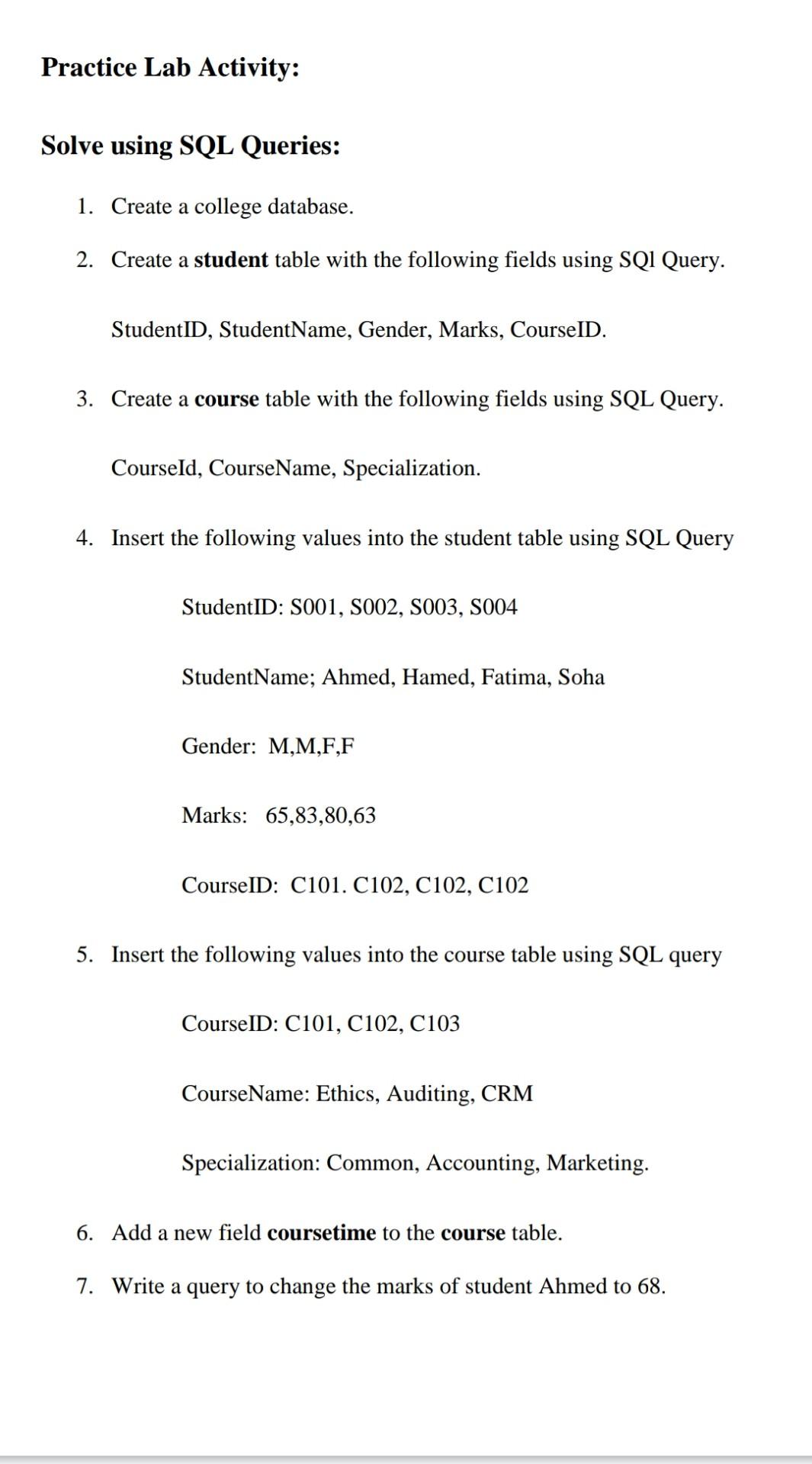 Practice Lab Activity:

Solve using SQL Queries:

1. Create a college database.

2. Create a student table with the following fields using SQl Query.

StudentID, StudentName, Gender, Marks, CourseID.

3. Create a course table with the following fields using SQL Query.

Courseld, CourseName, Specialization.

4. Insert the following values into the student table using SQL Query

StudentID: S001, S002, S003, S004

StudentName; Ahmed, Hamed, Fatima, Soha

Gender: M,M,F,F

Marks: 65,83,80,63

CourseID: C101. C102, C102, C102

5. Insert the following values into the course table using SQL query

CourseID: C101, C102, C103

CourseName: Ethics, Auditing, CRM

Specialization: Common, Accounting, Marketing.

6. Add a new field coursetime to the course table.

7. Write a query to change the marks of student Ahmed to 68.